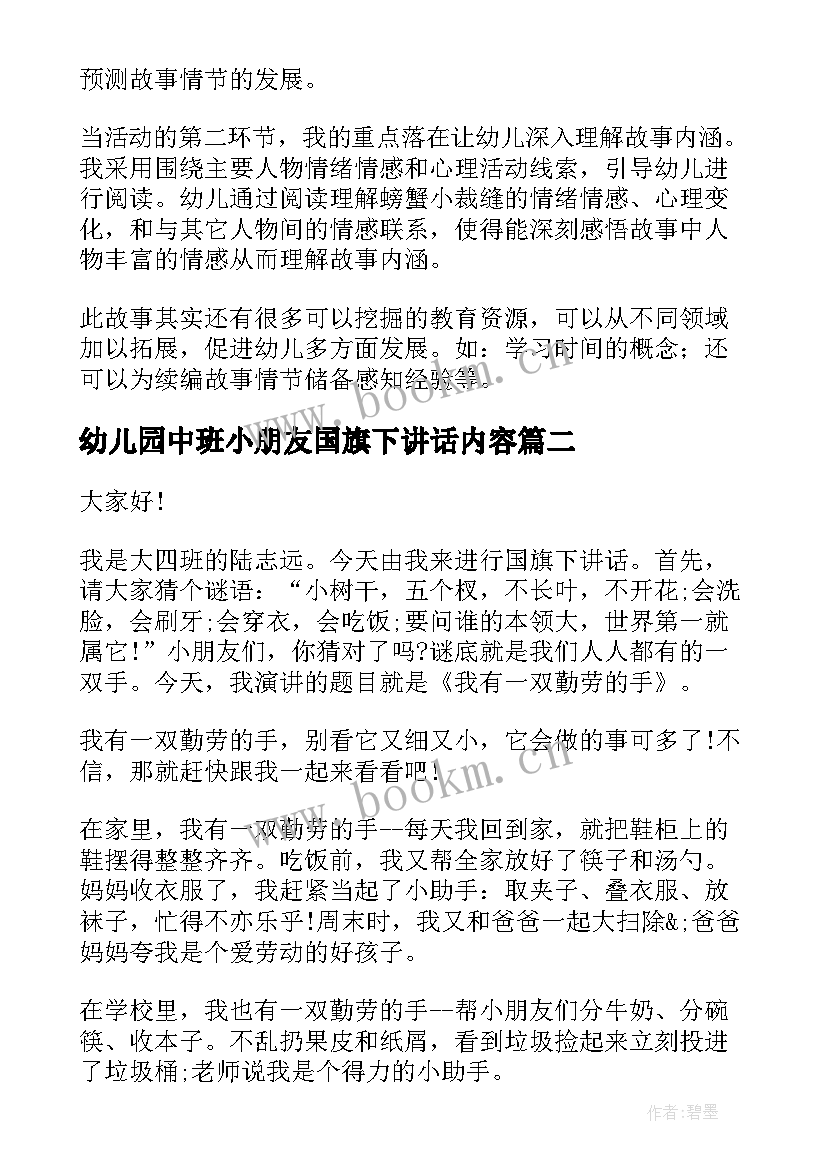 预测故事情节的发展。

当活动的第二环节，我的重点落在让幼儿深入理解故事内涵。我采用围绕主要人物情绪情感和心理活动线索，引导幼儿进行阅读。幼儿通过阅读理解螃蟹小裁缝的情绪情感、心理变化，和与其它人物间的情感联系，使得能深刻感悟故事中人物丰富的情感从而理解故事内涵。

此故事其实还有很多可以挖掘的教育资源，可以从不同领域加以拓展，促进幼儿多方面发展。如：学习时间的概念；还可以为续编故事情节储备感知经验等。

www.bookm.cn

幼儿园中班小朋友国旗下讲话内容篇二

大家好！

我是大四班的陆志远。今天由我来进行国旗下讲话。首先，请大家猜个谜语：“小树干，五个杈，不长叶，不开花;会洗脸，会刷牙;会穿衣，会吃饭;要问谁的本领大，世界第一就属它！”小朋友们，你猜对了吗?谜底就是我们人人都有的一双手。今天，我演讲的题目就是《我有一双勤劳的手》。

我有一双勤劳的手，别看它又细又小，它会做的事可多了!不信，那就赶快跟我一起来看看吧！

www.bookm.cn

在家里，我有一双勤劳的手--每天我回到家，就把鞋柜上的鞋摆得整整齐齐。吃饭前，我又帮全家放好了筷子和汤勺。妈妈收衣服了，我赶紧当起了小助手：取夹子、叠衣服、放袜子，忙得不亦乐乎!周末时，我又和爸爸一起大扫除&;爸爸妈妈夸我是个爱劳动的好孩子。

在学校里，我也有一双勤劳的手--帮小朋友们分牛奶、分碗筷、收本子。不乱扔果皮和纸屑，看到垃圾捡起来立刻投进了垃圾桶;老师说我是个得力的小助手。

作者:碧墨